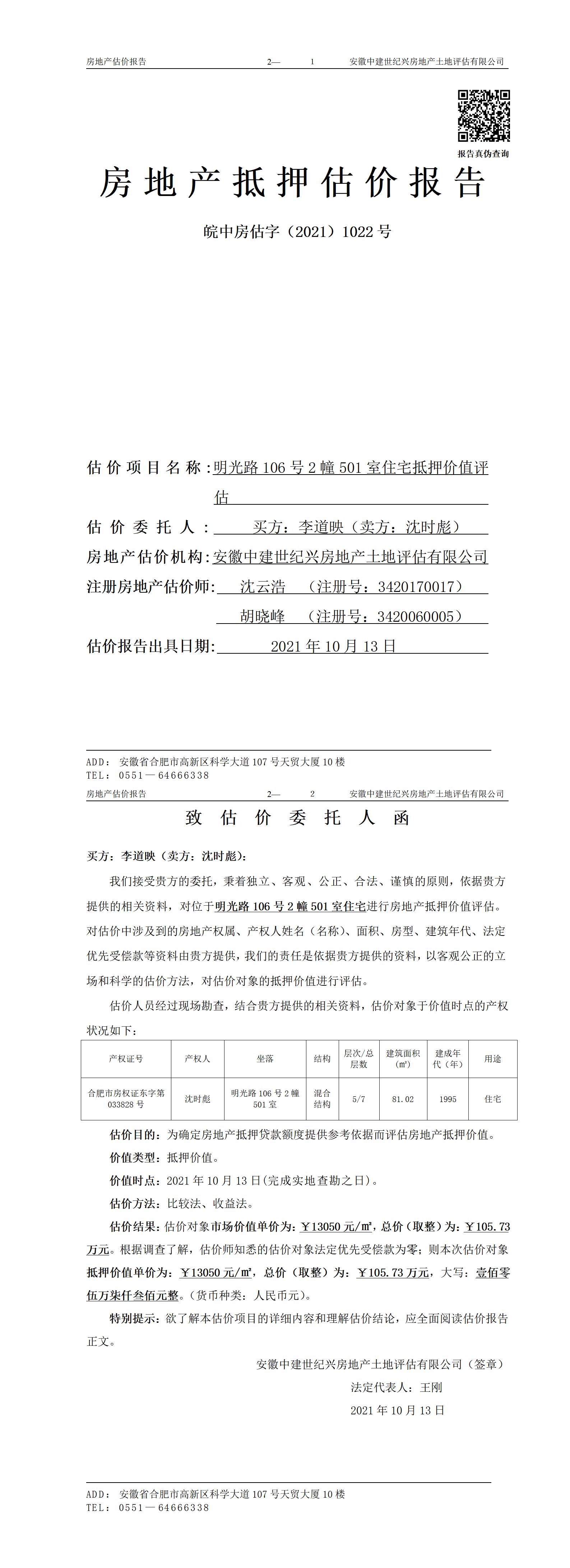 房地产估价报告　　2—　1　　安徽中建世纪兴房地产土地评估有限公司

报告真伪查询

房地产抵押估价报告

皖中房估字（2021）1022号

估价项目名称：明光路106号2幢501室住宅抵押价值评估

估价委托人：买方：李道映（卖方：沈时彪）

房地产估价机构：安徽中建世纪兴房地产土地评估有限公司

注册房地产估价师：沈云浩　（注册号：3420170017）

胡晓峰　（注册号：3420060005）

估价报告出具日期：2021年10月13日

ADD：安徽省合肥市高新区科学大道107号天贸大厦10楼
TEL：0551—64666338

房地产估价报告　　2—　2　　安徽中建世纪兴房地产土地评估有限公司

致估价委托人函

买方：李道映（卖方：沈时彪）：

我们接受贵方的委托，秉着独立、客观、公正、合法、谨慎的原则，依据贵方提供的相关资料，对位于明光路106号2幢501室住宅进行房地产抵押价值评估。对估价中涉及到的房地产权属、产权人姓名（名称）、面积、房型、建筑年代、法定优先受偿款等资料由贵方提供，我们的责任是依据贵方提供的资料，以客观公正的立场和科学的估价方法，对估价对象的抵押价值进行评估。

估价人员经过现场勘查，结合贵方提供的相关资料，估价对象于价值时点的产权状况如下：

| 产权证号 | 产权人 | 坐落 | 结构 | 层次/总层数 | 建筑面积（㎡） | 建成年代（年） | 用途 |
|---|---|---|---|---|---|---|---|
| 合肥市房权证东字第033828号 | 沈时彪 | 明光路106号2幢501室 | 混合结构 | 5/7 | 81.02 | 1995 | 住宅 |

估价目的：为确定房地产抵押贷款额度提供参考依据而评估房地产抵押价值。

价值类型：抵押价值。

价值时点：2021年10月13日(完成实地查勘之日)。

估价方法：比较法、收益法。

估价结果：估价对象市场价值单价为：￥13050元/㎡，总价（取整）为：￥105.73万元。根据调查了解，估价师知悉的估价对象法定优先受偿款为零；则本次估价对象抵押价值单价为：￥13050元/㎡，总价（取整）为：￥105.73万元，大写：壹佰零伍万柒仟叁佰元整。(货币种类：人民币元)。

特别提示：欲了解本估价项目的详细内容和理解估价结论，应全面阅读估价报告正文。

安徽中建世纪兴房地产土地评估有限公司（签章）

法定代表人：王刚

2021年10月13日

ADD：安徽省合肥市高新区科学大道107号天贸大厦10楼
TEL：0551—64666338